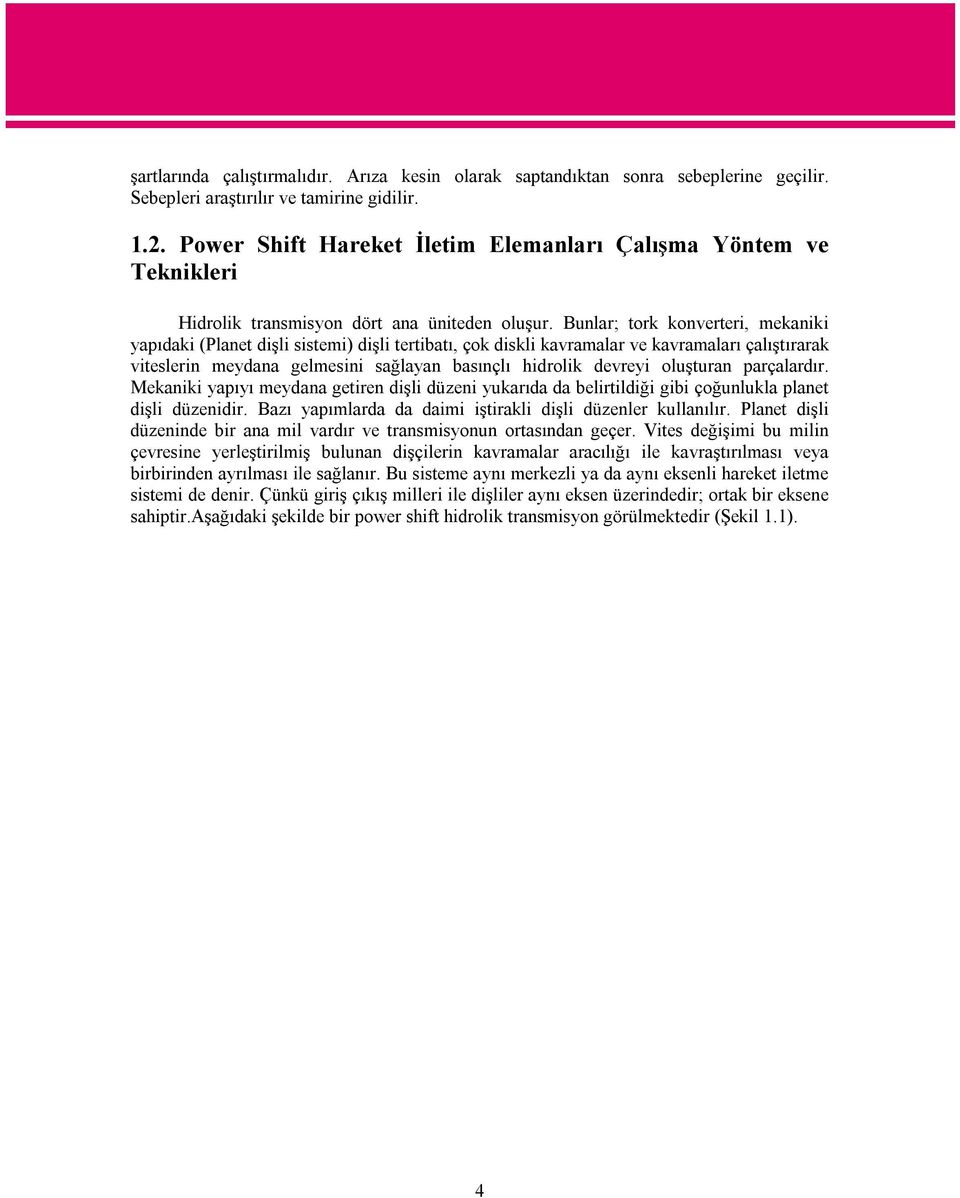 şartlarında çalıştırmalıdır. Arıza kesin olarak saptandıktan sonra sebeplerine geçilir. Sebepleri araştırılır ve tamirine gidilir.

1.2. Power Shift Hareket İletim Elemanları Çalışma Yöntem ve Teknikleri

Hidrolik transmisyon dört ana üniteden oluşur. Bunlar; tork konverteri, mekaniki yapıdaki (Planet dişli sistemi) dişli tertibatı, çok diskli kavramalar ve kavramaları çalıştırarak viteslerin meydana gelmesini sağlayan basınçlı hidrolik devreyi oluşturan parçalardır. Mekaniki yapıyı meydana getiren dişli düzeni yukarıda da belirtildiği gibi çoğunlukla planet dişli düzenidir. Bazı yapımlarda da daimi iştirakli dişli düzenler kullanılır. Planet dişli düzeninde bir ana mil vardır ve transmisyonun ortasından geçer. Vites değişimi bu milin çevresine yerleştirilmiş bulunan dişçilerin kavramalar aracılığı ile kavraştırılması veya birbirinden ayrılması ile sağlanır. Bu sisteme aynı merkezli ya da aynı eksenli hareket iletme sistemi de denir. Çünkü giriş çıkış milleri ile dişliler aynı eksen üzerindedir; ortak bir eksene sahiptir.Aşağıdaki şekilde bir power shift hidrolik transmisyon görülmektedir (Şekil 1.1).

4